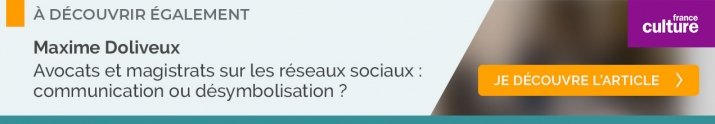 À DÉCOUVRIR ÉGALEMENT

Maxime Doliveux

Avocats et magistrats sur les réseaux sociaux : communication ou désymbolisation ?

france culture

JE DÉCOUVRE L'ARTICLE